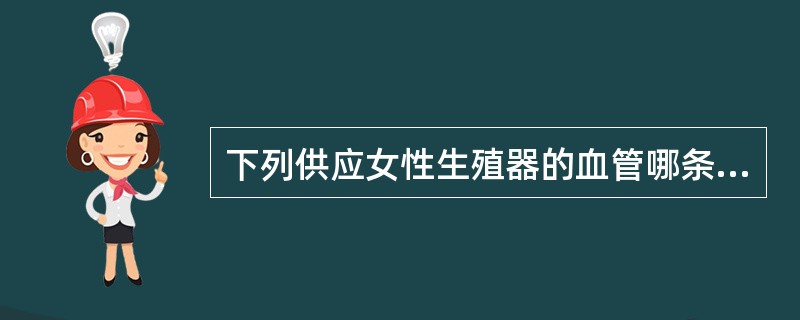 下列供应女性生殖器的血管哪条...